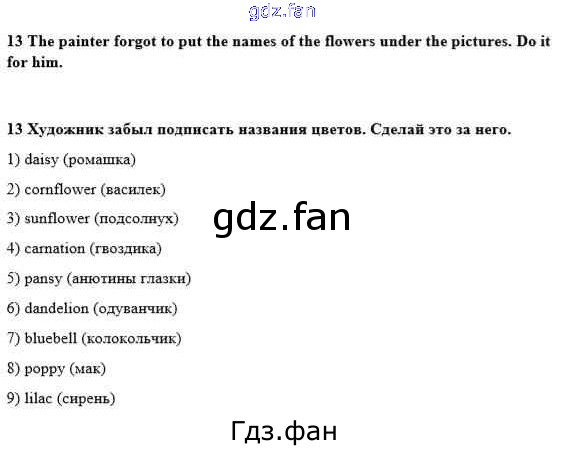 13 The painter forgot to put the names of the flowers under the pictures. Do it for him.

13 Художник забыл подписать названия цветов. Сделай это за него.

1) daisy (ромашка)

2) cornflower (василек)

3) sunflower (подсолнух)

4) carnation (гвоздика)

5) pansy (анютины глазки)

6) dandelion (одуванчик)

7) bluebell (колокольчик)

8) poppy (мак)

9) lilac (сирень)

gdz.fan

Гдз.фан